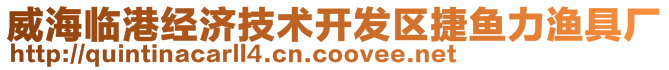 威海临港经济技术开发区捷鱼力渔具厂
http://quintinacarll4.cn.coovee.net